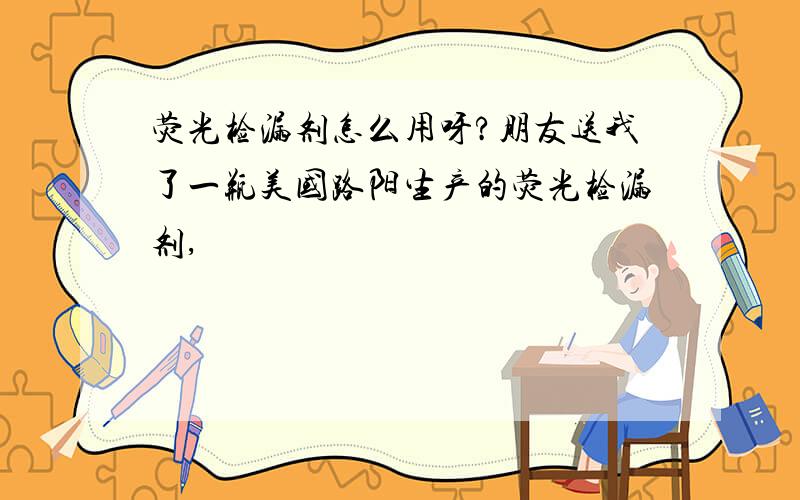 荧光检漏剂怎么用呀？朋友送我了一瓶美国路阳生产的荧光检漏剂，